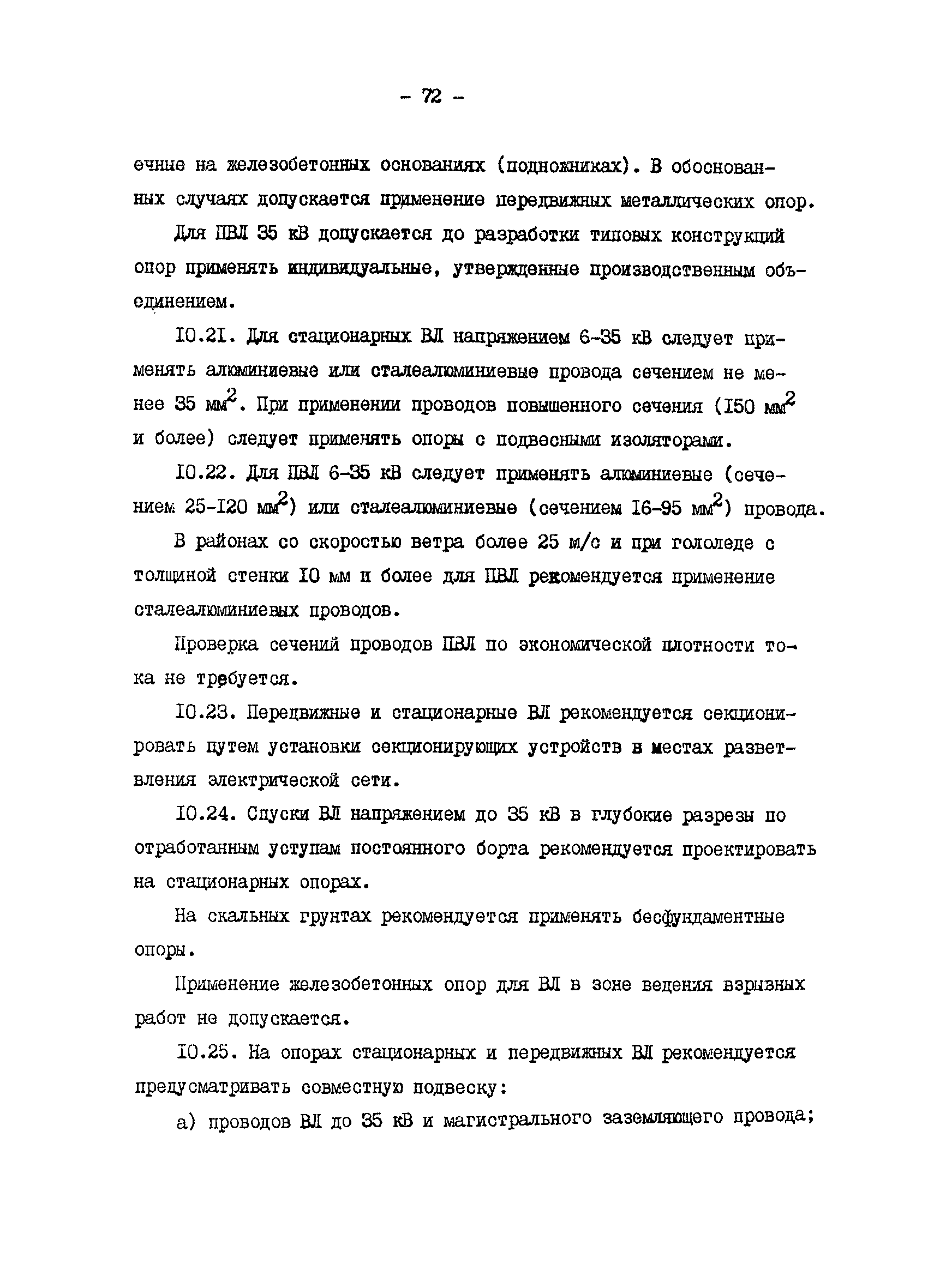 - 72 -

ечные на железобетонных основаниях (подножниках). В обоснованных случаях допускается применение передвижных металлических опор.

Для ПВЛ 35 кВ допускается до разработки типовых конструкций опор применять индивидуальные, утвержденные производственным объединением.

I0.2I. Для стационарных ВЛ напряжением 6-35 кВ следует применять алюминиевые или сталеалюминиевые провода сечением не менее 35 мм$^2$. При применении проводов повышенного сечения (I50 мм$^2$ и более) следует применять опоры с подвесными изоляторами.

I0.22. Для ПВЛ 6-35 кВ следует применять алюминиевые (сечением 25-I20 мм$^2$) или сталеалюминиевые (сечением I6-95 мм$^2$) провода.

В районах со скоростью ветра более 25 м/с и при гололеде с толщиной стенки I0 мм и более для ПВЛ рекомендуется применение сталеалюминиевых проводов.

Проверка сечений проводов ПВЛ по экономической плотности тока не требуется.

I0.23. Передвижные и стационарные ВЛ рекомендуется секционировать путем установки секционирующих устройств в местах разветвления электрической сети.

I0.24. Спуски ВЛ напряжением до 35 кВ в глубокие разрезы по отработанным уступам постоянного борта рекомендуется проектировать на стационарных опорах.

На скальных грунтах рекомендуется применять бесфундаментные опоры.

Применение железобетонных опор для ВЛ в зоне ведения взрывных работ не допускается.

I0.25. На опорах стационарных и передвижных ВЛ рекомендуется предусматривать совместную подвеску:

а) проводов ВЛ до 35 кВ и магистрального заземляющего провода;